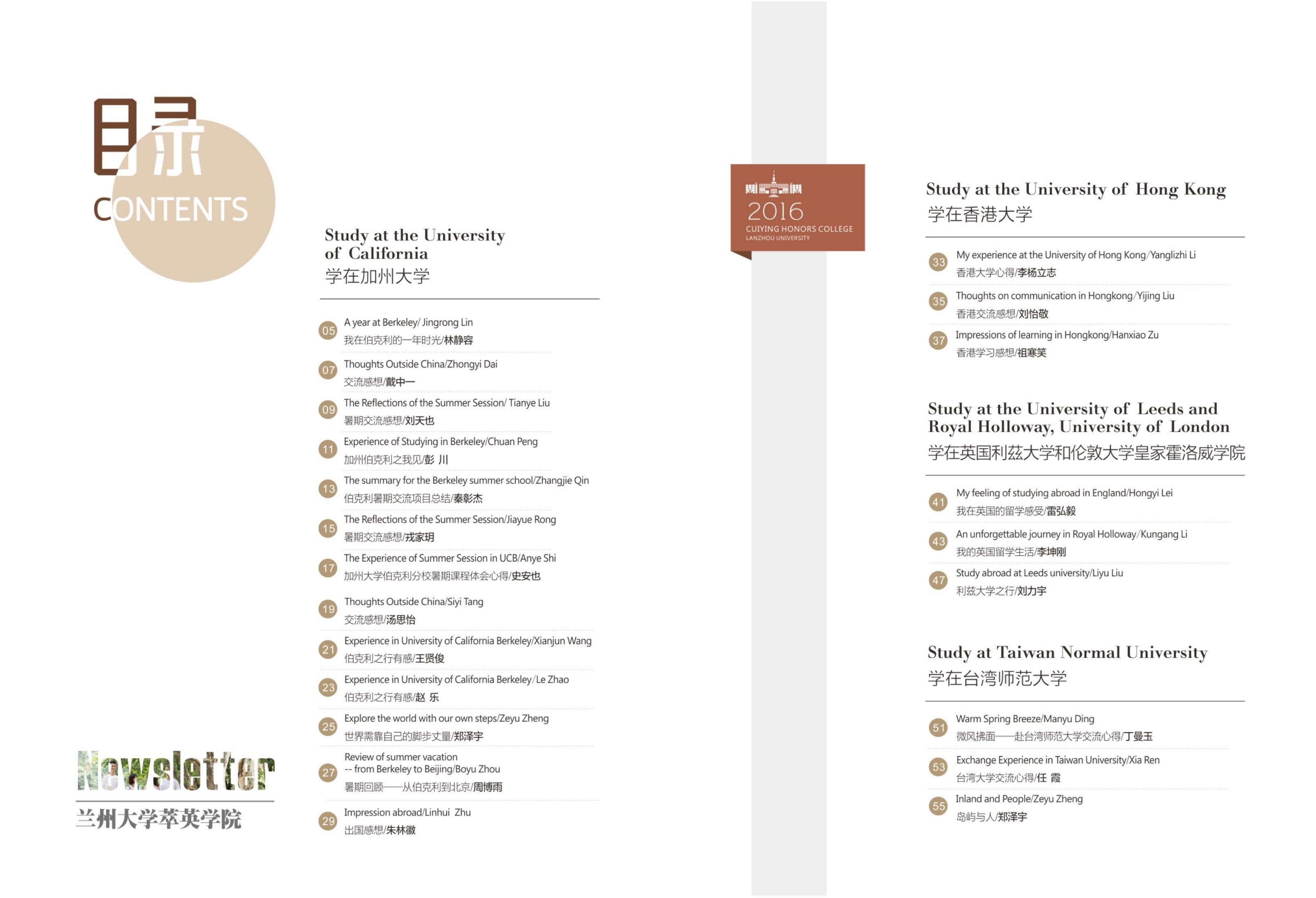 目录
CONTENTS

Newsletter
兰州大学萃英学院

Study at the University of California
学在加州大学

05 A year at Berkeley/ Jingrong Lin
我在伯克利的一年时光/林静容

07 Thoughts Outside China/Zhongyi Dai
交流感想/戴中一

09 The Reflections of the Summer Session/ Tianye Liu
暑期交流感想/刘天也

11 Experience of Studying in Berkeley/Chuan Peng
加州伯克利之我见/彭 川

13 The summary for the Berkeley summer school/Zhangjie Qin
伯克利暑期交流项目总结/秦彰杰

15 The Reflections of the Summer Session/Jiayue Rong
暑期交流感想/戎家玥

17 The Experience of Summer Session in UCB/Anye Shi
加州大学伯克利分校暑期课程体会心得/史安也

19 Thoughts Outside China/Siyi Tang
交流感想/汤思怡

21 Experience in University of California Berkeley/Xianjun Wang
伯克利之行有感/王贤俊

23 Experience in University of California Berkeley/Le Zhao
伯克利之行有感/赵 乐

25 Explore the world with our own steps/Zeyu Zheng
世界需靠自己的脚步丈量/郑泽宇

27 Review of summer vacation -- from Berkeley to Beijing/Boyu Zhou
暑期回顾——从伯克利到北京/周博雨

29 Impression abroad/Linhui Zhu
出国感想/朱林徽

2016
CUIYING HONORS COLLEGE
LANZHOU UNIVERSITY

Study at the University of Hong Kong
学在香港大学

33 My experience at the University of Hong Kong/Yanglizhi Li
香港大学心得/李杨立志

35 Thoughts on communication in Hongkong/Yijing Liu
香港交流感想/刘怡敬

37 Impressions of learning in Hongkong/Hanxiao Zu
香港学习感想/祖寒笑

Study at the University of Leeds and Royal Holloway, University of London
学在英国利兹大学和伦敦大学皇家霍洛威学院

41 My feeling of studying abroad in England/Hongyi Lei
我在英国的留学感受/雷弘毅

43 An unforgettable journey in Royal Holloway/Kungang Li
我的英国留学生活/李坤刚

47 Study abroad at Leeds university/Liyu Liu
利兹大学之行/刘力宇

Study at Taiwan Normal University
学在台湾师范大学

51 Warm Spring Breeze/Manyu Ding
微风拂面——赴台湾师范大学交流心得/丁曼玉

53 Exchange Experience in Taiwan University/Xia Ren
台湾大学交流心得/任 霞

55 Inland and People/Zeyu Zheng
岛屿与人/郑泽宇